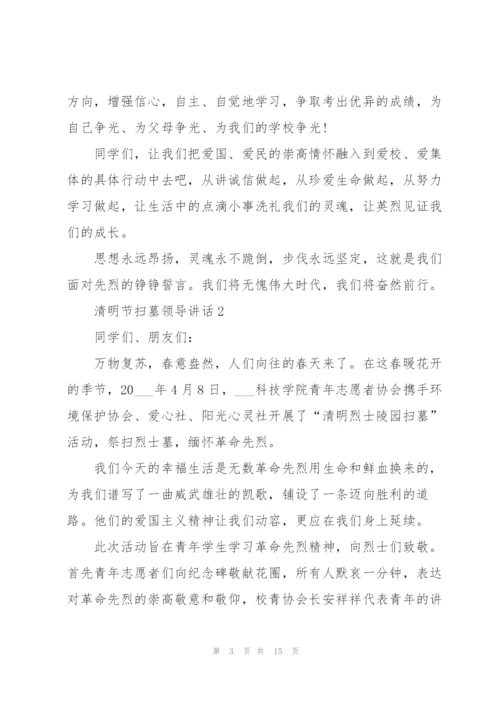 方向，增强信心，自主、自觉地学习，争取考出优异的成绩，为自己争光、为父母争光、为我们的学校争光！

同学们，让我们把爱国、爱民的崇高情怀融入到爱校、爱集体的具体行动中去吧，从讲诚信做起，从珍爱生命做起，从努力学习做起，让生活中的点滴小事洗礼我们的灵魂，让英烈见证我们的成长。

思想永远昂扬，灵魂永不跪倒，步伐永远坚定，这就是我们面对先烈的铮铮誓言。我们将无愧伟大时代，我们将奋然前行。

清明节扫墓领导讲话 2

同学们、朋友们：

万物复苏，春意盎然，人们向往的春天来了。在这春暖花开的季节，20___年 4 月 8 日，___科技学院青年志愿者协会携手环境保护协会、爱心社、阳光心灵社开展了“清明烈士陵园扫墓”活动，祭扫烈士墓，缅怀革命先烈。

我们今天的幸福生活是无数革命先烈用生命和鲜血换来的，为我们谱写了一曲威武雄壮的凯歌，铺设了一条迈向胜利的道路。他们的爱国主义精神让我们动容，更应在我们身上延续。

此次活动旨在青年学生学习革命先烈精神，向烈士们致敬。首先青年志愿者们向纪念碑敬献花圈，所有人默哀一分钟，表达对革命先烈的崇高敬意和敬仰，校青协会长安祥祥代表青年的讲

第 3 页 共 15 页